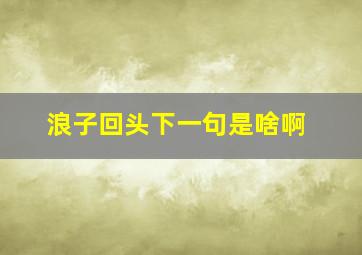 浪子回头下一句是啥啊